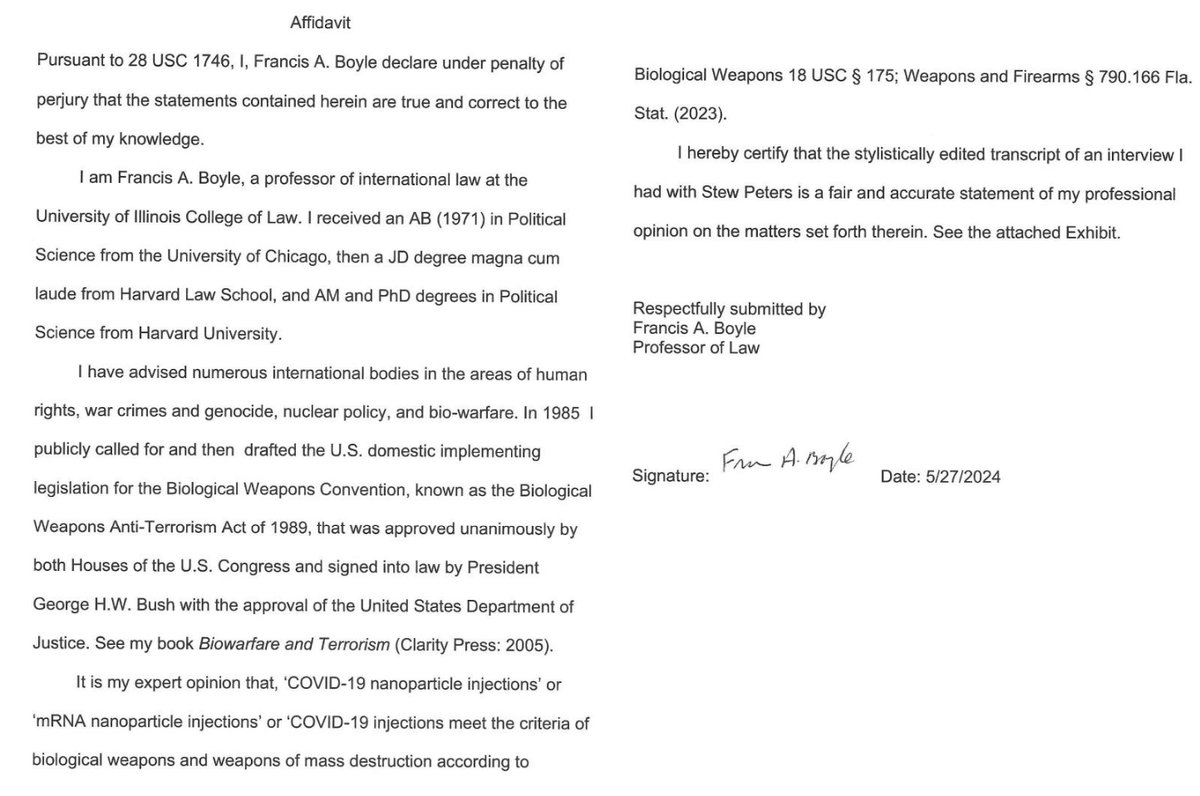 Affidavit

Pursuant to 28 USC 1746, I, Francis A. Boyle declare under penalty of perjury that the statements contained herein are true and correct to the best of my knowledge.

I am Francis A. Boyle, a professor of international law at the University of Illinois College of Law. I received an AB (1971) in Political Science from the University of Chicago, then a JD degree magna cum laude from Harvard Law School, and AM and PhD degrees in Political Science from Harvard University.

I have advised numerous international bodies in the areas of human rights, war crimes and genocide, nuclear policy, and bio-warfare. In 1985 I publicly called for and then drafted the U.S. domestic implementing legislation for the Biological Weapons Convention, known as the Biological Weapons Anti-Terrorism Act of 1989, that was approved unanimously by both Houses of the U.S. Congress and signed into law by President George H.W. Bush with the approval of the United States Department of Justice. See my book Biowarfare and Terrorism (Clarity Press: 2005).

It is my expert opinion that, 'COVID-19 nanoparticle injections' or 'mRNA nanoparticle injections' or 'COVID-19 injections meet the criteria of biological weapons and weapons of mass destruction according to

Biological Weapons 18 USC § 175; Weapons and Firearms § 790.166 Fla. Stat. (2023).

I hereby certify that the stylistically edited transcript of an interview I had with Stew Peters is a fair and accurate statement of my professional opinion on the matters set forth therein. See the attached Exhibit.

Respectfully submitted by
Francis A. Boyle
Professor of Law

Signature: Fran A. Boyle Date: 5/27/2024